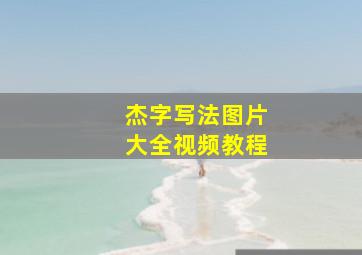 杰字写法图片
大全视频教程